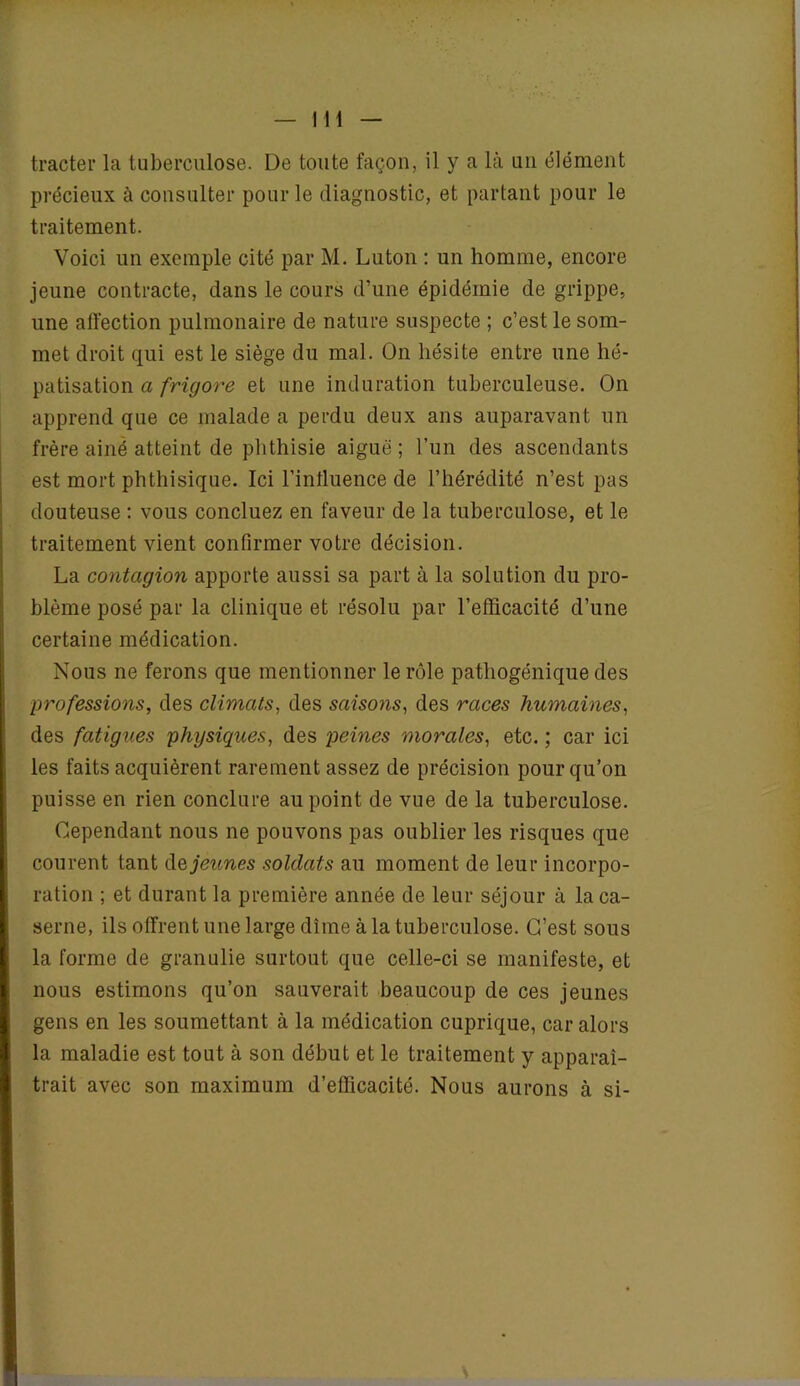 — 111 —

tracter la tuberculose. De toute façon, il y a là un élément précieux à consulter pour le diagnostic, et partant pour le traitement.

Voici un exemple cité par M. Luton : un homme, encore jeune contracte, dans le cours d'une épidémie de grippe, une affection pulmonaire de nature suspecte ; c'est le sommet droit qui est le siège du mal. On hésite entre une hépatisation a frigore et une induration tuberculeuse. On apprend que ce malade a perdu deux ans auparavant un frère ainé atteint de phthisie aiguë ; l'un des ascendants est mort phthisique. Ici l'influence de l'hérédité n'est pas douteuse : vous concluez en faveur de la tuberculose, et le traitement vient confirmer votre décision.

La contagion apporte aussi sa part à la solution du problème posé par la clinique et résolu par l'efficacité d'une certaine médication.

Nous ne ferons que mentionner le rôle pathogénique des professions, des climats, des saisons, des races humaines, des fatigues physiques, des peines morales, etc. ; car ici les faits acquièrent rarement assez de précision pour qu'on puisse en rien conclure au point de vue de la tuberculose.

Cependant nous ne pouvons pas oublier les risques que courent tant de jeunes soldats au moment de leur incorporation ; et durant la première année de leur séjour à la caserne, ils offrent une large dîme à la tuberculose. C'est sous la forme de granulie surtout que celle-ci se manifeste, et nous estimons qu'on sauverait beaucoup de ces jeunes gens en les soumettant à la médication cuprique, car alors la maladie est tout à son début et le traitement y apparaîtrait avec son maximum d'efficacité. Nous aurons à si-